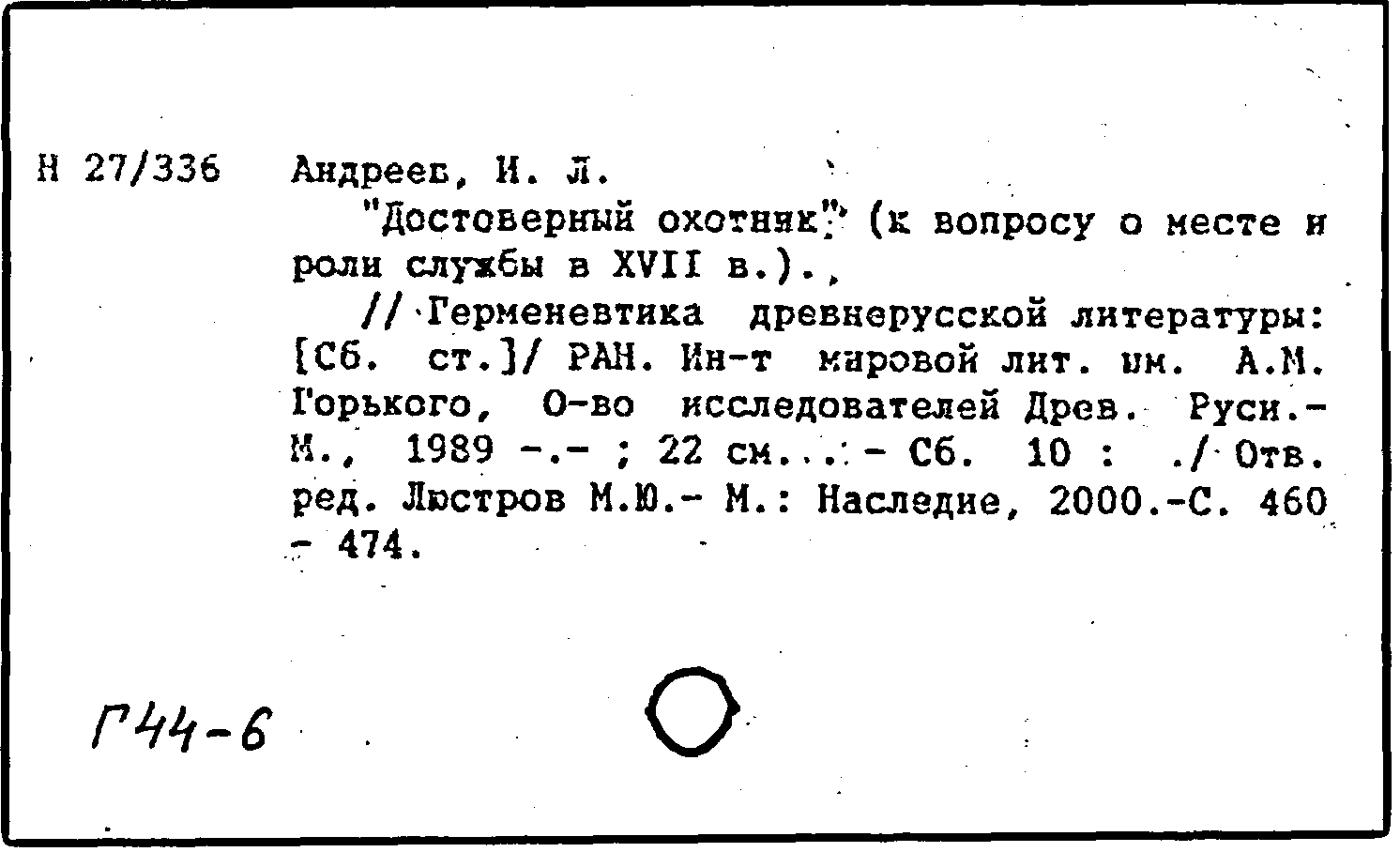 Н 27/336 Андреев, И. Л.

"Достоверный охотник" (к вопросу о месте и роли службы в XVII в.).,

// Герменевтика древнерусской литературы: [Сб. ст.]/ РАН. Ин-т мировой лит. им. А.М. Горького, О-во исследователей Древ. Руси.- М., 1989 -.- ; 22 см... - Сб. 10 : ./ Отв. ред. Люстров М.Ю.- М.: Наследие, 2000.-С. 460 - 474.

Г44-6